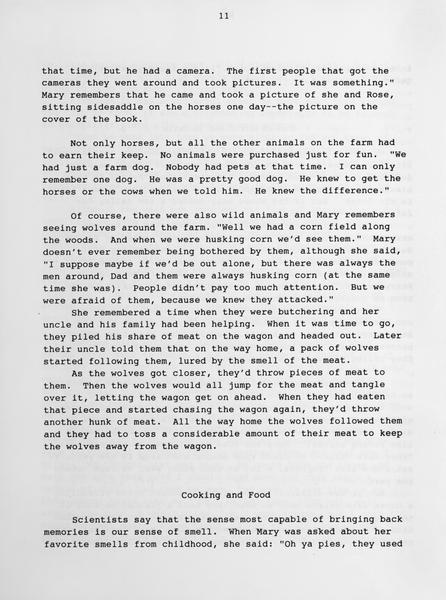 11

that time, but he had a camera. The first people that got the cameras they went around and took pictures. It was something." Mary remembers that he came and took a picture of she and Rose, sitting sidesaddle on the horses one day--the picture on the cover of the book.

Not only horses, but all the other animals on the farm had to earn their keep. No animals were purchased just for fun. "We had just a farm dog. Nobody had pets at that time. I can only remember one dog. He was a pretty good dog. He knew to get the horses or the cows when we told him. He knew the difference."

Of course, there were also wild animals and Mary remembers seeing wolves around the farm. "Well we had a corn field along the woods. And when we were husking corn we'd see them." Mary doesn't ever remember being bothered by them, although she said, "I suppose maybe if we'd be out alone, but there was always the men around, Dad and them were always husking corn (at the same time she was). People didn't pay too much attention. But we were afraid of them, because we knew they attacked."

She remembered a time when they were butchering and her uncle and his family had been helping. When it was time to go, they piled his share of meat on the wagon and headed out. Later their uncle told them that on the way home, a pack of wolves started following them, lured by the smell of the meat.

As the wolves got closer, they'd throw pieces of meat to them. Then the wolves would all jump for the meat and tangle over it, letting the wagon get on ahead. When they had eaten that piece and started chasing the wagon again, they'd throw another hunk of meat. All the way home the wolves followed them and they had to toss a considerable amount of their meat to keep the wolves away from the wagon.

Cooking and Food

Scientists say that the sense most capable of bringing back memories is our sense of smell. When Mary was asked about her favorite smells from childhood, she said: "Oh ya pies, they used